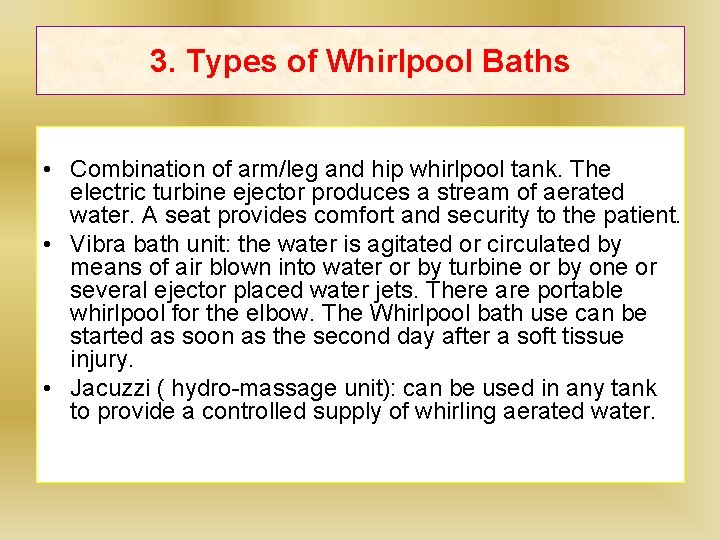 3. Types of Whirlpool Baths

• Combination of arm/leg and hip whirlpool tank. The electric turbine ejector produces a stream of aerated water. A seat provides comfort and security to the patient.
• Vibra bath unit: the water is agitated or circulated by means of air blown into water or by turbine or by one or several ejector placed water jets. There are portable whirlpool for the elbow. The Whirlpool bath use can be started as soon as the second day after a soft tissue injury.
• Jacuzzi ( hydro-massage unit): can be used in any tank to provide a controlled supply of whirling aerated water.